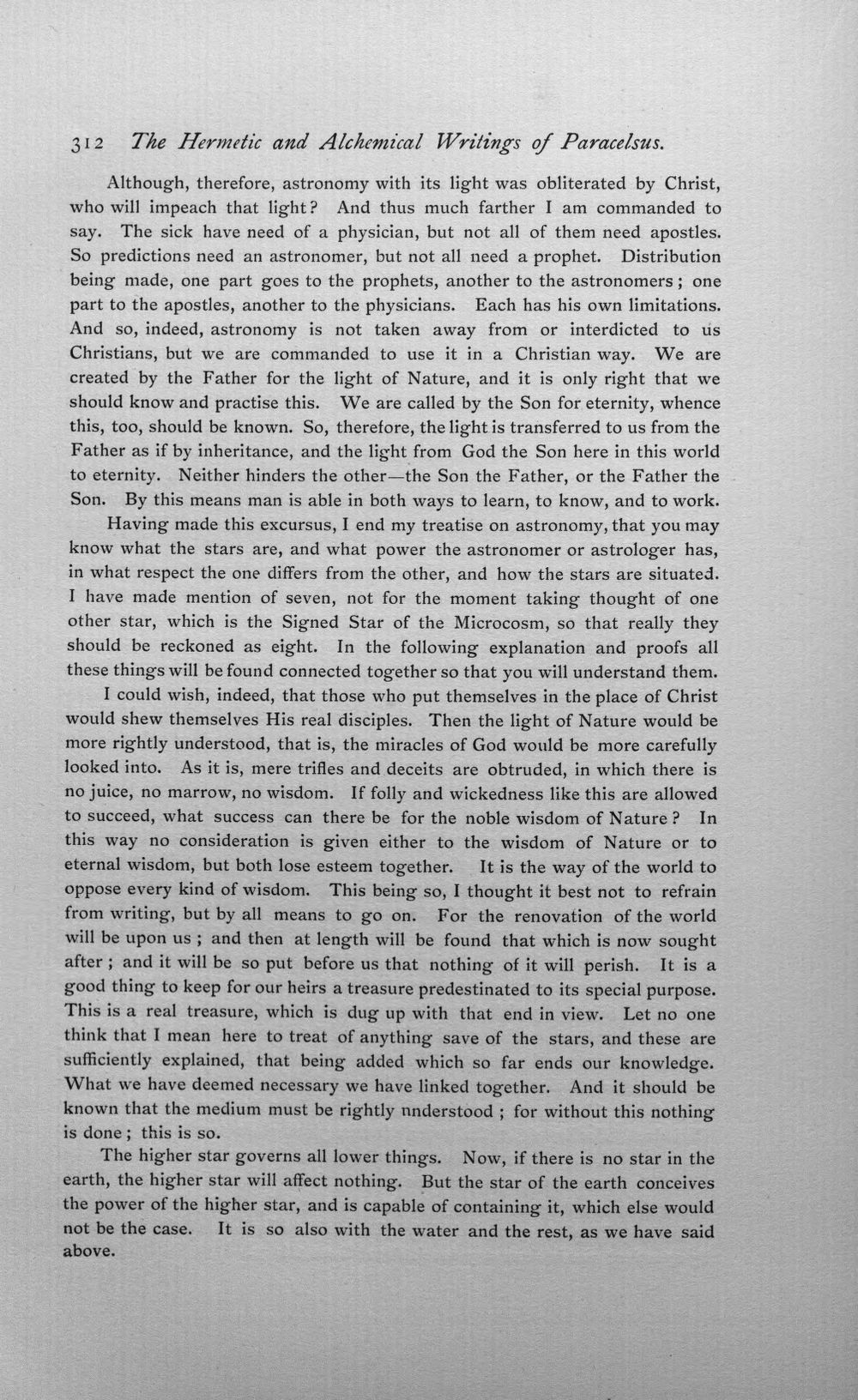 312 The Hermetic and Alchemical Writings of Paracelsus.

Although, therefore, astronomy with its light was obliterated by Christ, who will impeach that light? And thus much farther I am commanded to say. The sick have need of a physician, but not all of them need apostles. So predictions need an astronomer, but not all need a prophet. Distribution being made, one part goes to the prophets, another to the astronomers; one part to the apostles, another to the physicians. Each has his own limitations. And so, indeed, astronomy is not taken away from or interdicted to us Christians, but we are commanded to use it in a Christian way. We are created by the Father for the light of Nature, and it is only right that we should know and practise this. We are called by the Son for eternity, whence this, too, should be known. So, therefore, the light is transferred to us from the Father as if by inheritance, and the light from God the Son here in this world to eternity. Neither hinders the other—the Son the Father, or the Father the Son. By this means man is able in both ways to learn, to know, and to work.

Having made this excursus, I end my treatise on astronomy, that you may know what the stars are, and what power the astronomer or astrologer has, in what respect the one differs from the other, and how the stars are situated. I have made mention of seven, not for the moment taking thought of one other star, which is the Signed Star of the Microcosm, so that really they should be reckoned as eight. In the following explanation and proofs all these things will be found connected together so that you will understand them.

I could wish, indeed, that those who put themselves in the place of Christ would shew themselves His real disciples. Then the light of Nature would be more rightly understood, that is, the miracles of God would be more carefully looked into. As it is, mere trifles and deceits are obtruded, in which there is no juice, no marrow, no wisdom. If folly and wickedness like this are allowed to succeed, what success can there be for the noble wisdom of Nature? In this way no consideration is given either to the wisdom of Nature or to eternal wisdom, but both lose esteem together. It is the way of the world to oppose every kind of wisdom. This being so, I thought it best not to refrain from writing, but by all means to go on. For the renovation of the world will be upon us; and then at length will be found that which is now sought after; and it will be so put before us that nothing of it will perish. It is a good thing to keep for our heirs a treasure predestinated to its special purpose. This is a real treasure, which is dug up with that end in view. Let no one think that I mean here to treat of anything save of the stars, and these are sufficiently explained, that being added which so far ends our knowledge. What we have deemed necessary we have linked together. And it should be known that the medium must be rightly nnderstood; for without this nothing is done; this is so.

The higher star governs all lower things. Now, if there is no star in the earth, the higher star will affect nothing. But the star of the earth conceives the power of the higher star, and is capable of containing it, which else would not be the case. It is so also with the water and the rest, as we have said above.